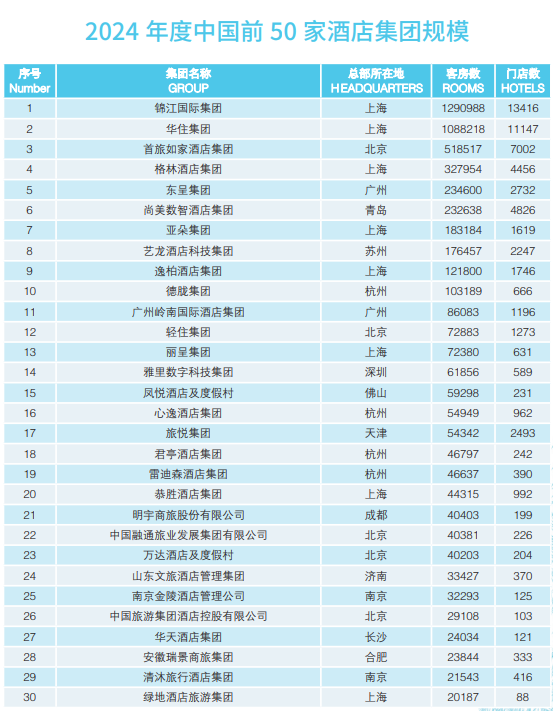 2024 年度中国前 50 家酒店集团规模

| 序号 Number | 集团名称 GROUP | 总部所在地 HEADQUARTERS | 客房数 ROOMS | 门店数 HOTELS |
|---|---|---|---|---|
| 1 | 锦江国际集团 | 上海 | 1290988 | 13416 |
| 2 | 华住集团 | 上海 | 1088218 | 11147 |
| 3 | 首旅如家酒店集团 | 北京 | 518517 | 7002 |
| 4 | 格林酒店集团 | 上海 | 327954 | 4456 |
| 5 | 东呈集团 | 广州 | 234600 | 2732 |
| 6 | 尚美数智酒店集团 | 青岛 | 232638 | 4826 |
| 7 | 亚朵集团 | 上海 | 183184 | 1619 |
| 8 | 艺龙酒店科技集团 | 苏州 | 176457 | 2247 |
| 9 | 逸柏酒店集团 | 上海 | 121800 | 1746 |
| 10 | 德胧集团 | 杭州 | 103189 | 666 |
| 11 | 广州岭南国际酒店集团 | 广州 | 86083 | 1196 |
| 12 | 轻住集团 | 北京 | 72883 | 1273 |
| 13 | 丽呈集团 | 上海 | 72380 | 631 |
| 14 | 雅里数字科技集团 | 深圳 | 61856 | 589 |
| 15 | 凤悦酒店及度假村 | 佛山 | 59298 | 231 |
| 16 | 心逸酒店集团 | 杭州 | 54949 | 962 |
| 17 | 旅悦集团 | 天津 | 54342 | 2493 |
| 18 | 君亭酒店集团 | 杭州 | 46797 | 242 |
| 19 | 雷迪森酒店集团 | 杭州 | 46637 | 390 |
| 20 | 恭胜酒店集团 | 上海 | 44315 | 992 |
| 21 | 明宇商旅股份有限公司 | 成都 | 40403 | 199 |
| 22 | 中国融通旅业发展集团有限公司 | 北京 | 40381 | 226 |
| 23 | 万达酒店及度假村 | 北京 | 40203 | 204 |
| 24 | 山东文旅酒店管理集团 | 济南 | 33427 | 370 |
| 25 | 南京金陵酒店管理公司 | 南京 | 32293 | 125 |
| 26 | 中国旅游集团酒店控股有限公司 | 北京 | 29108 | 103 |
| 27 | 华天酒店集团 | 长沙 | 24034 | 121 |
| 28 | 安徽瑞景商旅集团 | 合肥 | 23844 | 333 |
| 29 | 清沐旅行酒店集团 | 南京 | 21543 | 416 |
| 30 | 绿地酒店旅游集团 | 上海 | 20187 | 88 |